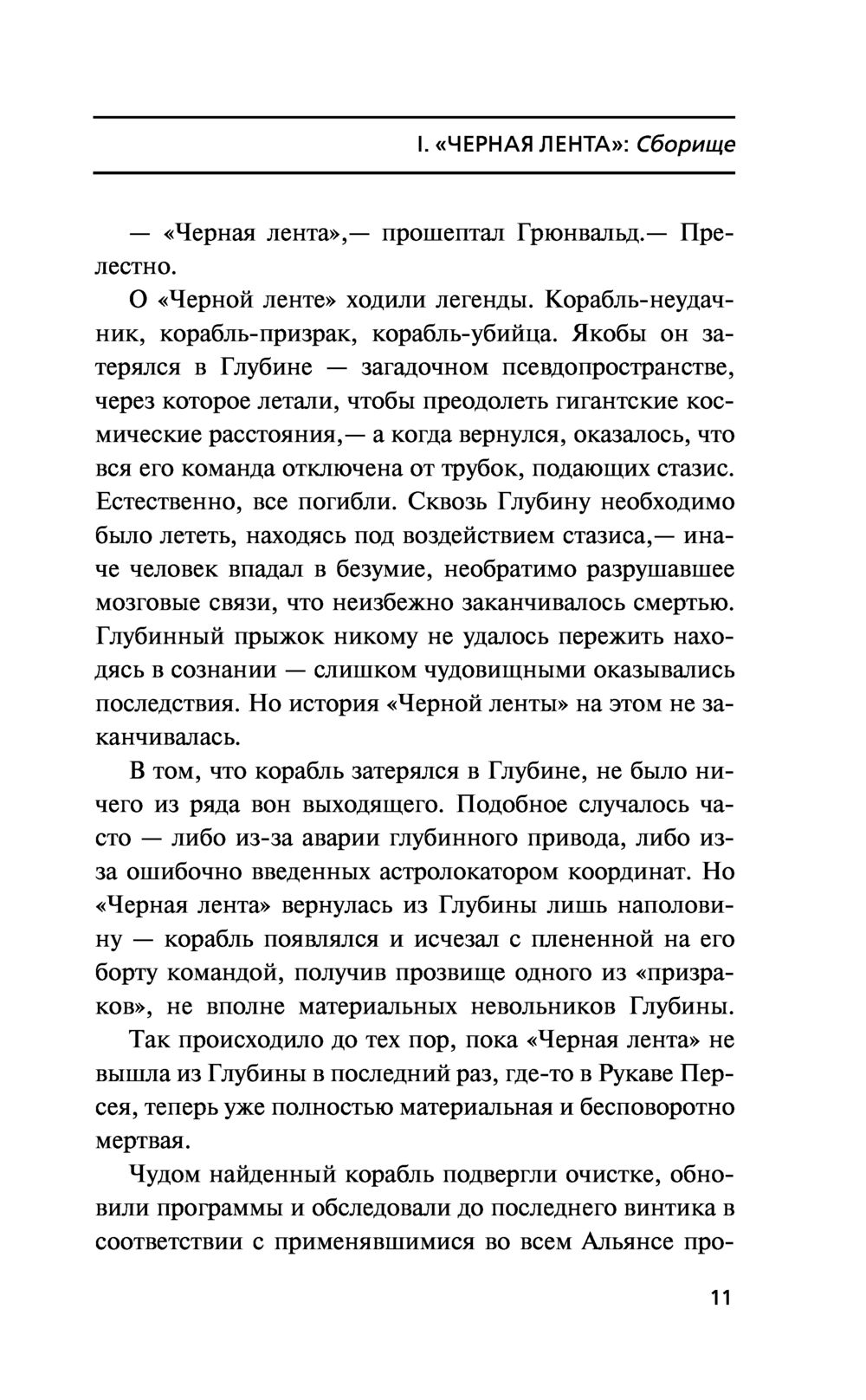 I. «ЧЕРНАЯ ЛЕНТА»: Сборище

— «Черная лента»,— прошептал Грюнвальд.— Прелестно.

О «Черной ленте» ходили легенды. Корабль-неудачник, корабль-призрак, корабль-убийца. Якобы он затерялся в Глубине — загадочном псевдопространстве, через которое летали, чтобы преодолеть гигантские космические расстояния,— а когда вернулся, оказалось, что вся его команда отключена от трубок, подающих стазис. Естественно, все погибли. Сквозь Глубину необходимо было лететь, находясь под воздействием стазиса,— иначе человек впадал в безумие, необратимо разрушавшее мозговые связи, что неизбежно заканчивалось смертью. Глубинный прыжок никому не удалось пережить находясь в сознании — слишком чудовищными оказывались последствия. Но история «Черной ленты» на этом не заканчивалась.

В том, что корабль затерялся в Глубине, не было ничего из ряда вон выходящего. Подобное случалось часто — либо из-за аварии глубинного привода, либо из-за ошибочно введенных астролокатором координат. Но «Черная лента» вернулась из Глубины лишь наполовину — корабль появлялся и исчезал с плененной на его борту командой, получив прозвище одного из «призраков», не вполне материальных невольников Глубины.

Так происходило до тех пор, пока «Черная лента» не вышла из Глубины в последний раз, где-то в Рукаве Персея, теперь уже полностью материальная и бесповоротно мертвая.

Чудом найденный корабль подвергли очистке, обновили программы и обследовали до последнего винтика в соответствии с применявшимися во всем Альянсе про-

11